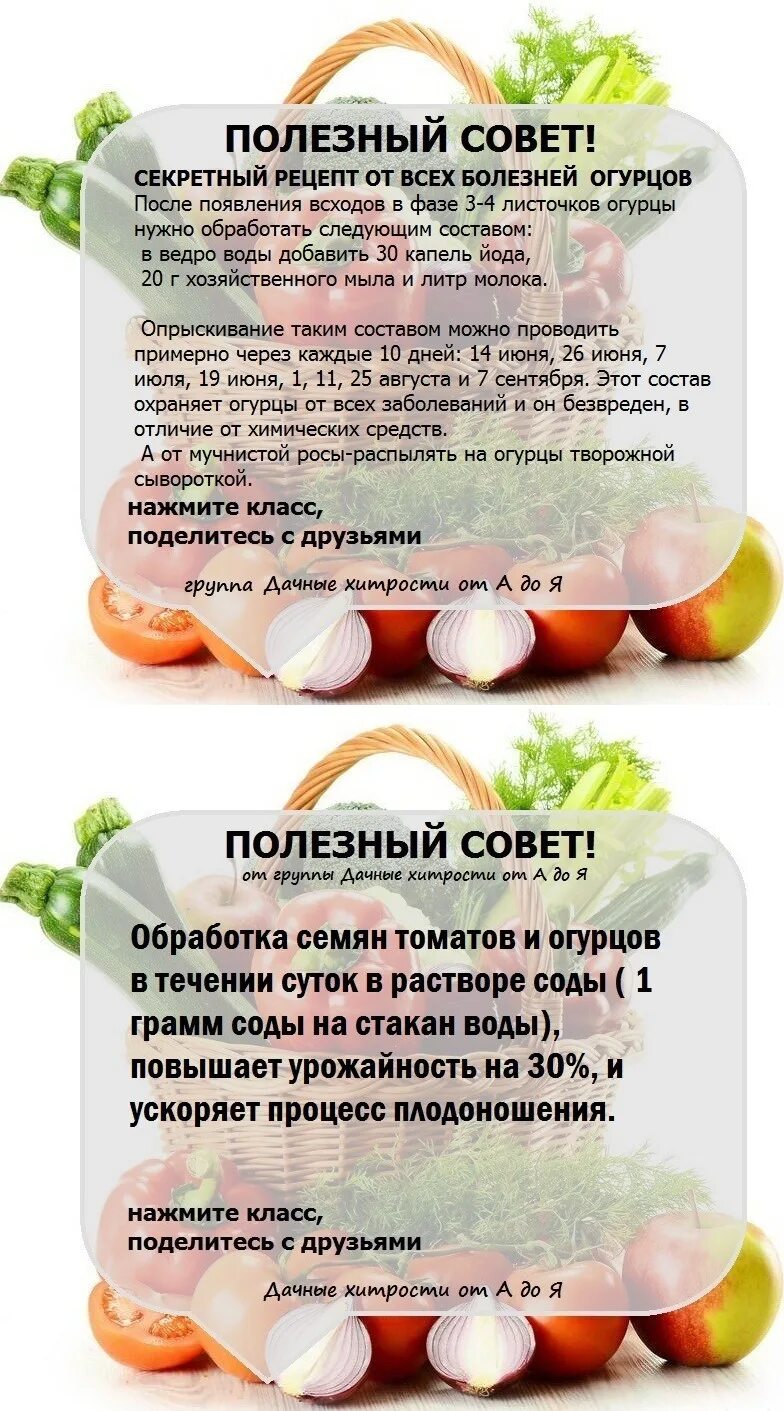 ПОЛЕЗНЫЙ СОВЕТ!

СЕКРЕТНЫЙ РЕЦЕПТ ОТ ВСЕХ БОЛЕЗНЕЙ ОГУРЦОВ

После появления всходов в фазе 3-4 листочков огурцы нужно обработать следующим составом:
в ведро воды добавить 30 капель йода,
20 г хозяйственного мыла и литр молока.

Опрыскивание таким составом можно проводить примерно через каждые 10 дней: 14 июня, 26 июня, 7 июля, 19 июня, 1, 11, 25 августа и 7 сентября. Этот состав охраняет огурцы от всех заболеваний и он безвреден, в отличие от химических средств.

А от мучнистой росы-распылять на огурцы творожной сывороткой.

нажмите класс,
поделитесь с друзьями

группа Дачные хитрости от А до Я

ПОЛЕЗНЫЙ СОВЕТ!

от группы Дачные хитрости от А до Я

Обработка семян томатов и огурцов в течении суток в растворе соды ( 1 грамм соды на стакан воды), повышает урожайность на 30%, и ускоряет процесс плодоношения.

нажмите класс,
поделитесь с друзьями

Дачные хитрости от А до Я